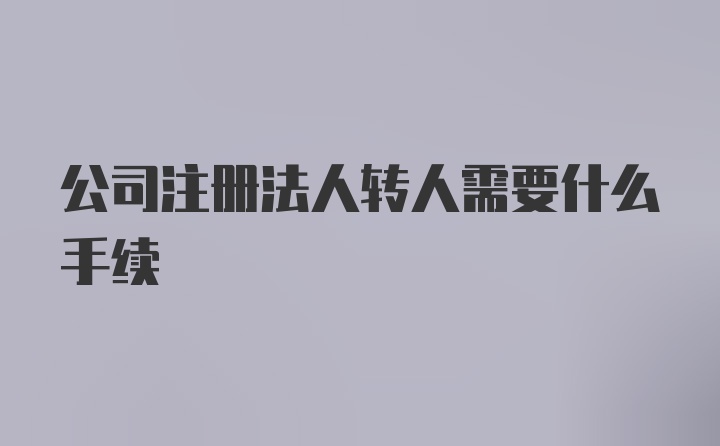 公司注册法人转人需要什么手续